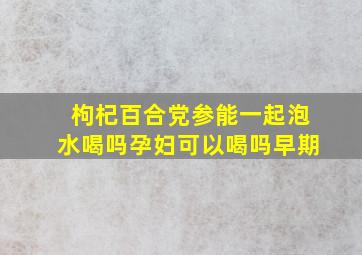 枸杞百合党参能一起泡水喝吗孕妇可以喝吗早期